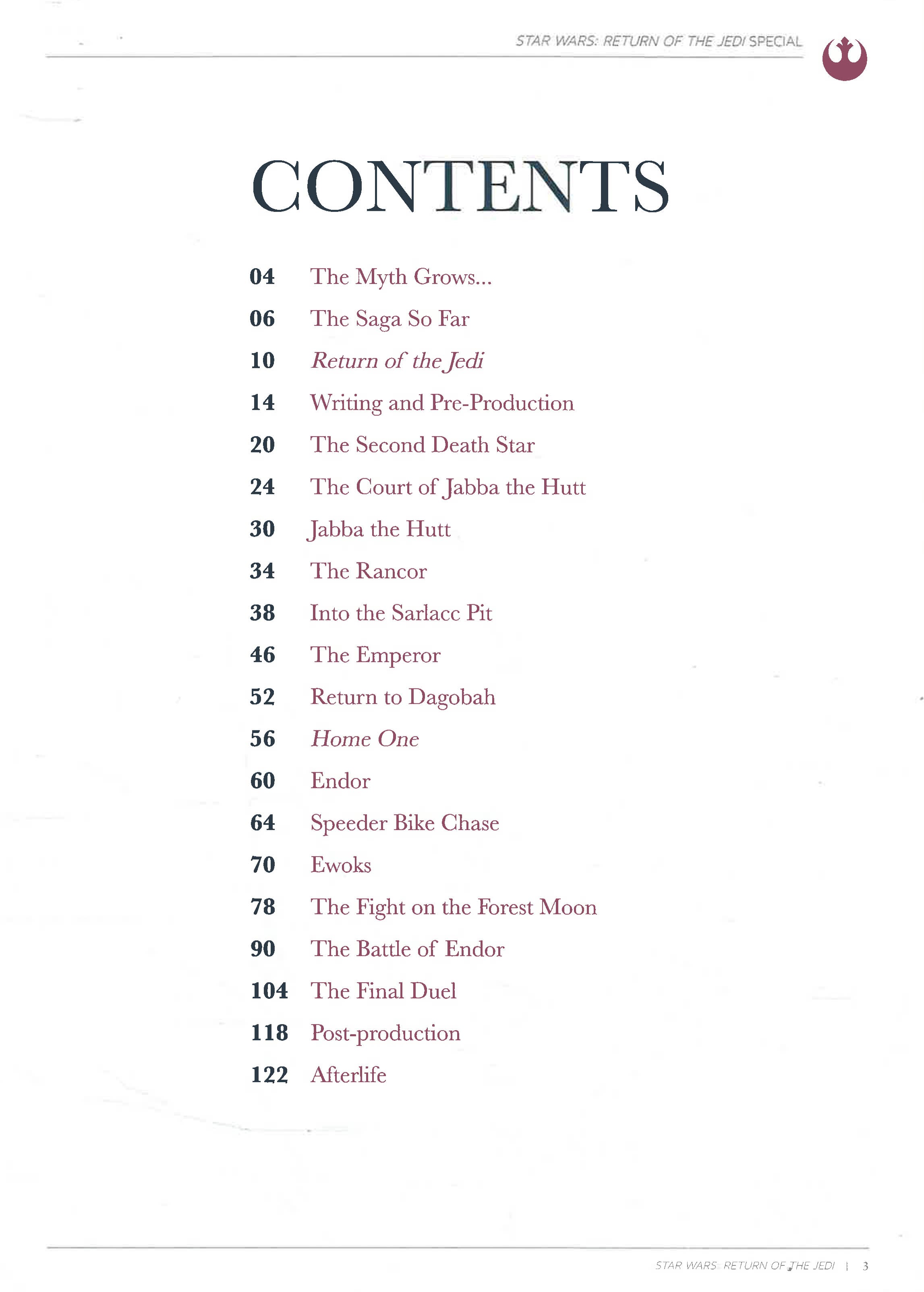 STAR WARS: RETURN OF THE JEDI SPECIAL

CONTENTS

04 The Myth Grows...

06 The Saga So Far

10 Return of the Jedi

14 Writing and Pre-Production

20 The Second Death Star

24 The Court of Jabba the Hutt

30 Jabba the Hutt

34 The Rancor

38 Into the Sarlacc Pit

46 The Emperor

52 Return to Dagobah

56 Home One

60 Endor

64 Speeder Bike Chase

70 Ewoks

78 The Fight on the Forest Moon

90 The Battle of Endor

104 The Final Duel

118 Post-production

122 Afterlife

STAR WARS: RETURN OF THE JEDI | 3